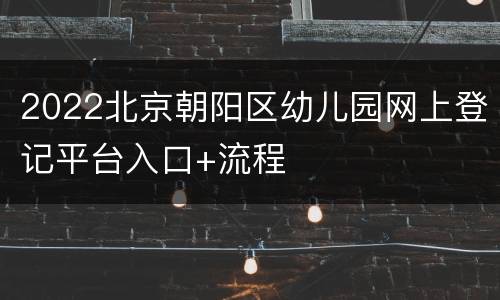 2022北京朝阳区幼儿园网上登记平台入口+流程